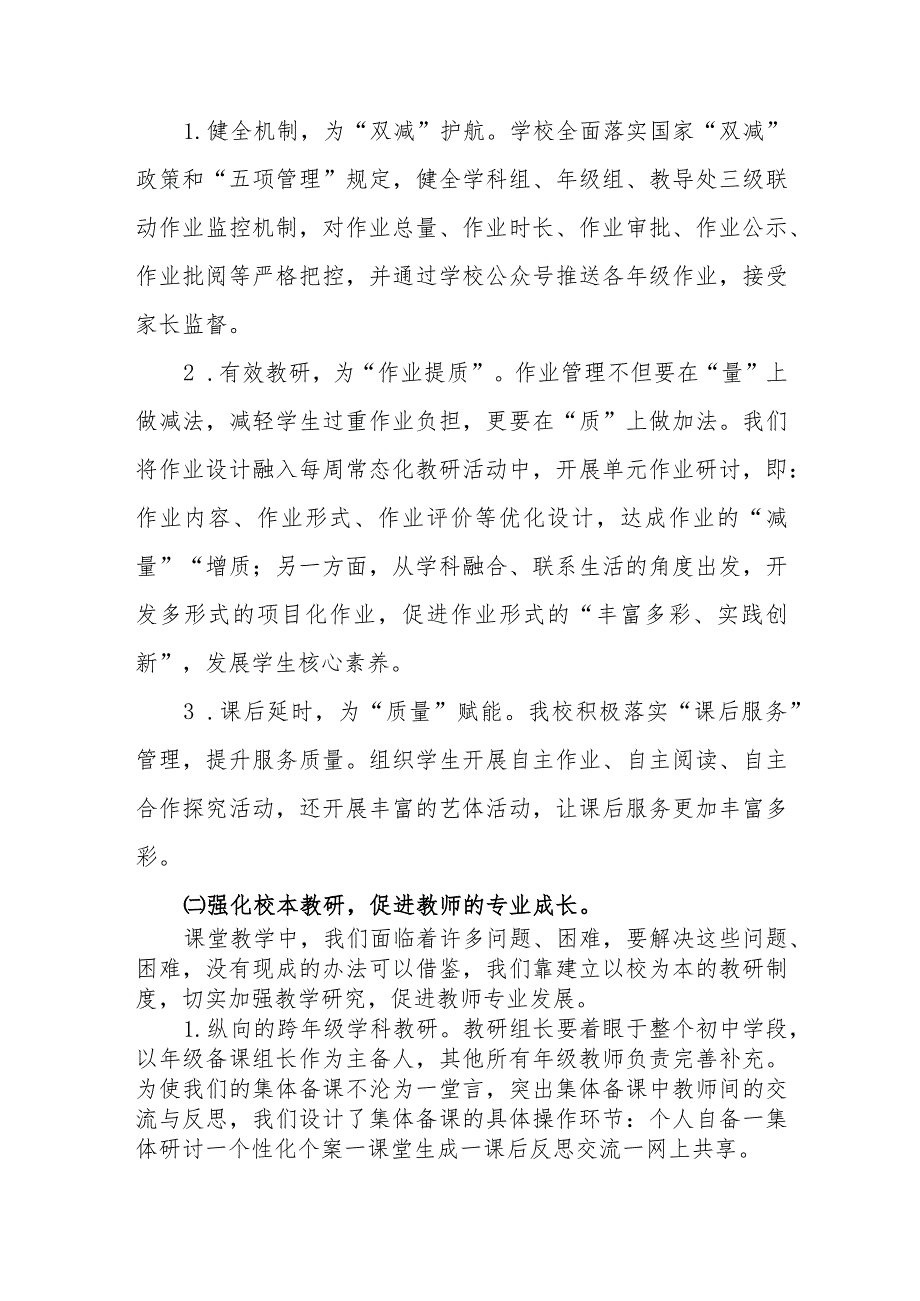 1.健全机制，为“双减”护航。学校全面落实国家“双减”政策和“五项管理”规定，健全学科组、年级组、教导处三级联动作业监控机制，对作业总量、作业时长、作业审批、作业公示、作业批阅等严格把控，并通过学校公众号推送各年级作业，接受家长监督。

2．有效教研，为“作业提质”。作业管理不但要在“量”上做减法，减轻学生过重作业负担，更要在“质”上做加法。我们将作业设计融入每周常态化教研活动中，开展单元作业研讨，即：作业内容、作业形式、作业评价等优化设计，达成作业的“减量”“增质；另一方面，从学科融合、联系生活的角度出发，开发多形式的项目化作业，促进作业形式的“丰富多彩、实践创新”，发展学生核心素养。

3．课后延时，为“质量”赋能。我校积极落实“课后服务”管理，提升服务质量。组织学生开展自主作业、自主阅读、自主合作探究活动，还开展丰富的艺体活动，让课后服务更加丰富多彩。

㈡强化校本教研，促进教师的专业成长。

课堂教学中，我们面临着许多问题、困难，要解决这些问题、困难，没有现成的办法可以借鉴，我们靠建立以校为本的教研制度，切实加强教学研究，促进教师专业发展。

1.纵向的跨年级学科教研。教研组长要着眼于整个初中学段，以年级备课组长作为主备人，其他所有年级教师负责完善补充。为使我们的集体备课不沦为一堂言，突出集体备课中教师间的交流与反思，我们设计了集体备课的具体操作环节：个人自备一集体研讨一个性化个案一课堂生成一课后反思交流一网上共享。